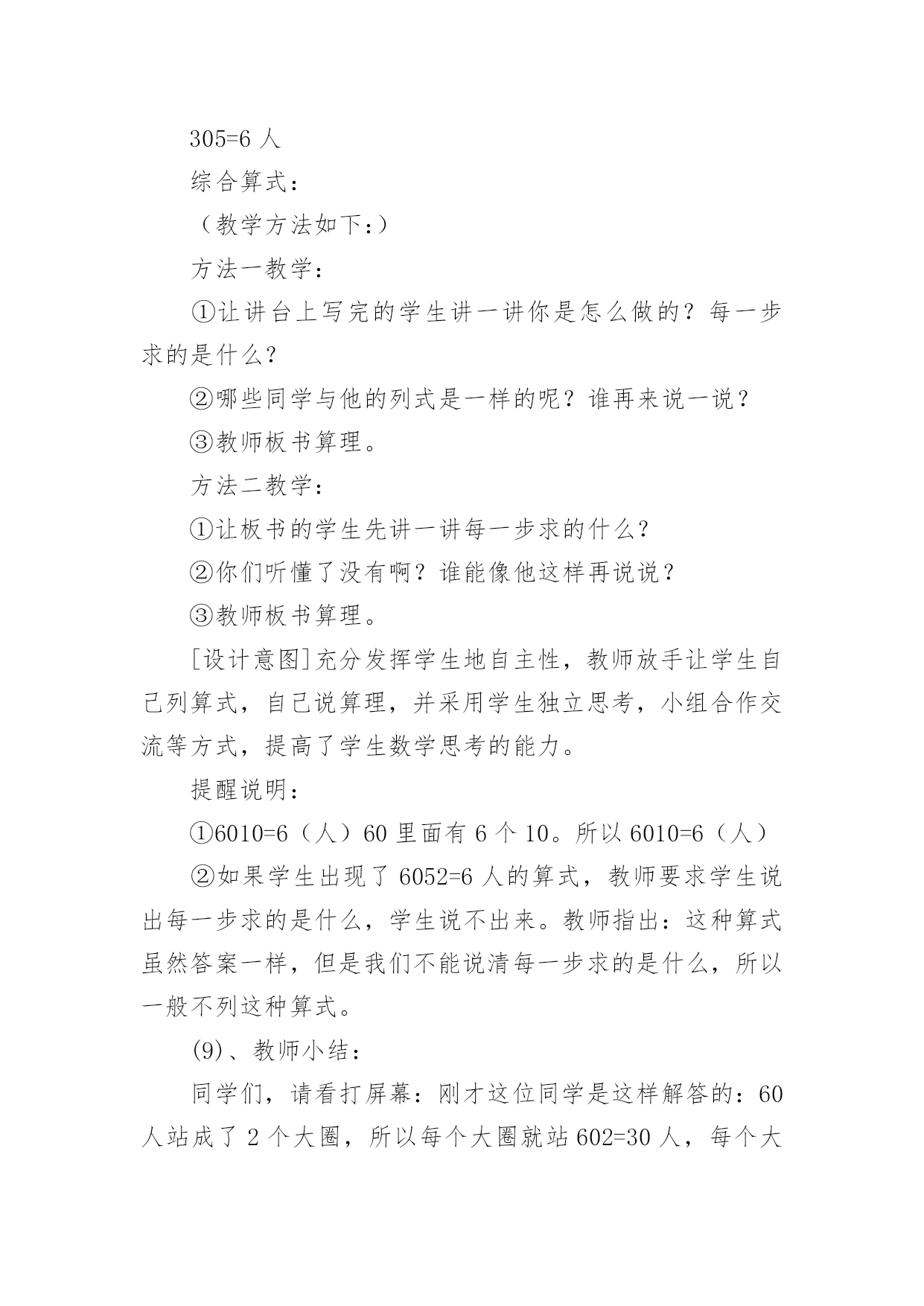 305=6 人

综合算式：

（教学方法如下：）

方法一教学：

①让讲台上写完的学生讲一讲你是怎么做的？每一步求的是什么？

②哪些同学与他的列式是一样的呢？谁再来说一说？

③教师板书算理。

方法二教学：

①让板书的学生先讲一讲每一步求的什么？

②你们听懂了没有啊？谁能像他这样再说说？

③教师板书算理。

[设计意图]充分发挥学生地自主性，教师放手让学生自己列算式，自己说算理，并采用学生独立思考，小组合作交流等方式，提高了学生数学思考的能力。

提醒说明：

①6010=6（人）60 里面有 6 个 10。所以 6010=6（人）

②如果学生出现了 6052=6 人的算式，教师要求学生说出每一步求的是什么，学生说不出来。教师指出：这种算式虽然答案一样，但是我们不能说清每一步求的是什么，所以一般不列这种算式。

(9)、教师小结：

同学们，请看打屏幕：刚才这位同学是这样解答的：60 人站成了 2 个大圈，所以每个大圈就站 602=30 人，每个大